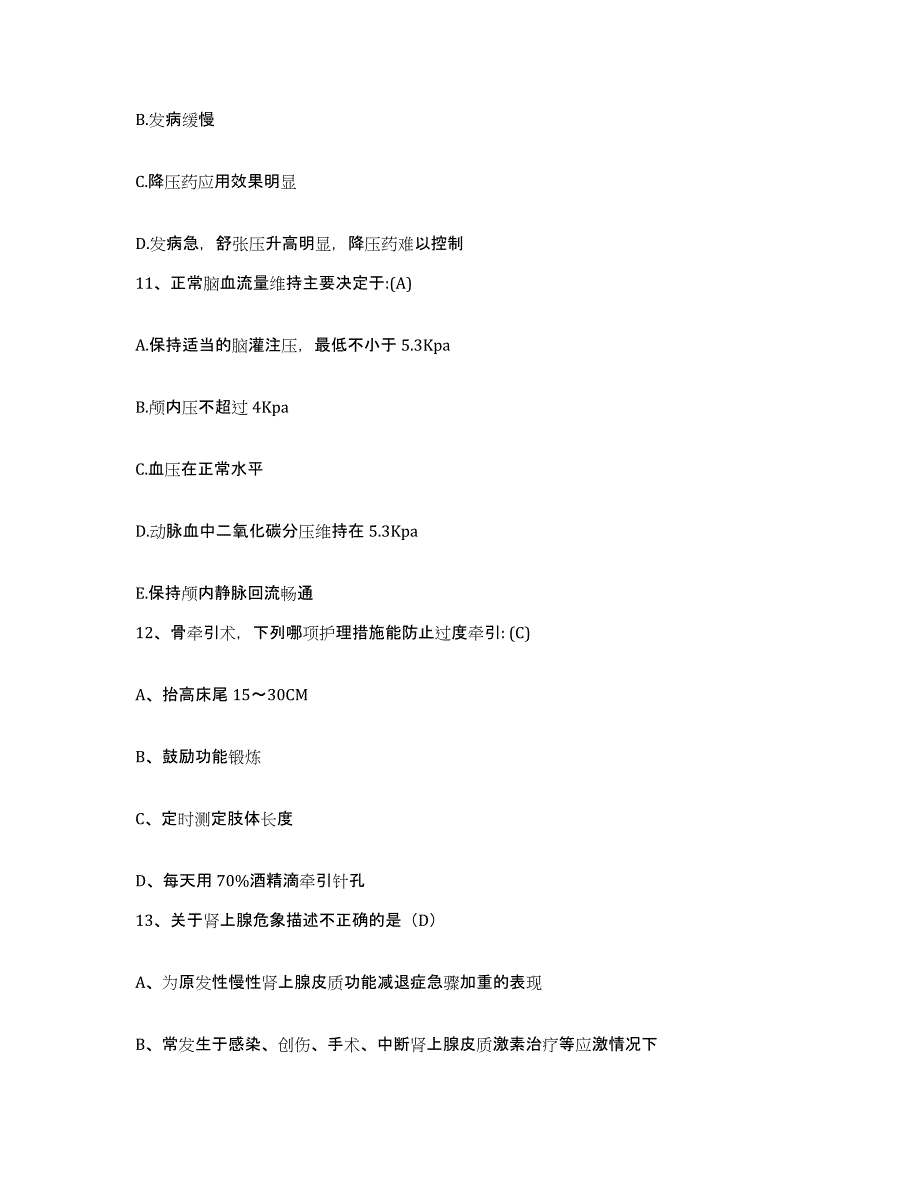 B.发病缓慢

C.降压药应用效果明显

D.发病急，舒张压升高明显，降压药难以控制

11、正常脑血流量维持主要决定于:(A)

A.保持适当的脑灌注压，最低不小于 5.3Kpa

B.颅内压不超过 4Kpa

C.血压在正常水平

D.动脉血中二氧化碳分压维持在 5.3Kpa

E.保持颅内静脉回流畅通

12、骨牵引术，下列哪项护理措施能防止过度牵引: (C)

A、抬高床尾 15～30CM

B、鼓励功能锻炼

C、定时测定肢体长度

D、每天用 70%酒精滴牵引针孔

13、关于肾上腺危象描述不正确的是（D）

A、为原发性慢性肾上腺皮质功能减退症急骤加重的表现

B、常发生于感染、创伤、手术、中断肾上腺皮质激素治疗等应激情况下